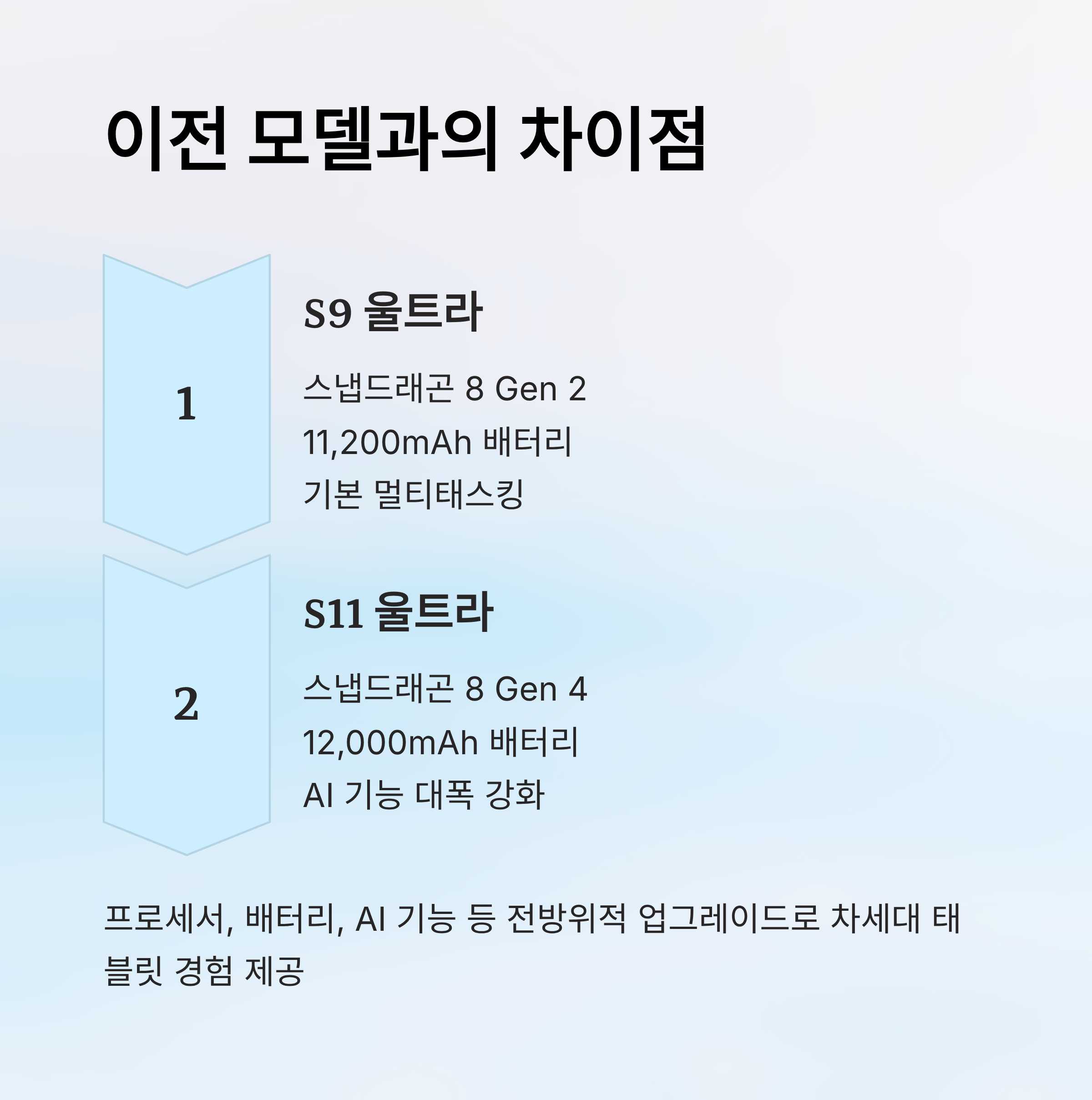 이전 모델과의 차이점

1

S9 울트라

스냅드래곤 8 Gen 2

11,200mAh 배터리

기본 멀티태스킹

2

S11 울트라

스냅드래곤 8 Gen 4

12,000mAh 배터리

AI 기능 대폭 강화

프로세서, 배터리, AI 기능 등 전방위적 업그레이드로 차세대 태블릿 경험 제공